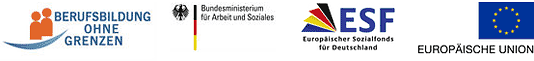 BERUFSBILDUNG OHNE GRENZEN

Bundesministerium für Arbeit und Soziales

ESF
Europäischer Sozialfonds für Deutschland

EUROPÄISCHE UNION